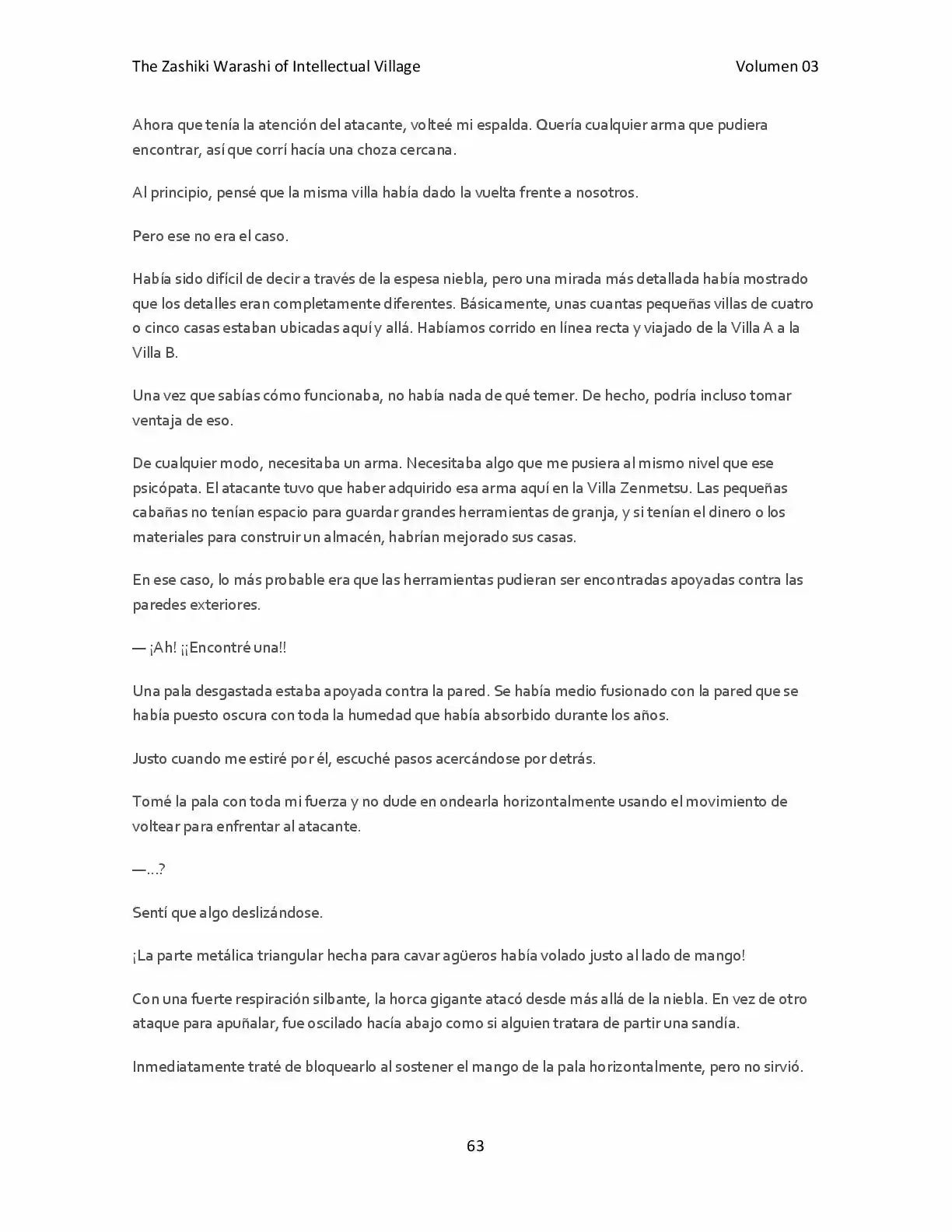 The Zashiki Warashi of Intellectual Village Volumen 03

Ahora que tenía la atención del atacante, volteé mi espalda. Quería cualquier arma que pudiera encontrar, así que corrí hacía una choza cercana.

Al principio, pensé que la misma villa había dado la vuelta frente a nosotros.

Pero ese no era el caso.

Había sido difícil de decir a través de la espesa niebla, pero una mirada más detallada había mostrado que los detalles eran completamente diferentes. Básicamente, unas cuantas pequeñas villas de cuatro o cinco casas estaban ubicadas aquí y allá. Habíamos corrido en línea recta y viajado de la Villa A a la Villa B.

Una vez que sabías cómo funcionaba, no había nada de qué temer. De hecho, podría incluso tomar ventaja de eso.

De cualquier modo, necesitaba un arma. Necesitaba algo que me pusiera al mismo nivel que ese psicópata. El atacante tuvo que haber adquirido esa arma aquí en la Villa Zenmetsu. Las pequeñas cabañas no tenían espacio para guardar grandes herramientas de granja, y si tenían el dinero o los materiales para construir un almacén, habrían mejorado sus casas.

En ese caso, lo más probable era que las herramientas pudieran ser encontradas apoyadas contra las paredes exteriores.

— ¡Ah! ¡¡Encontré una!!

Una pala desgastada estaba apoyada contra la pared. Se había medio fusionado con la pared que se había puesto oscura con toda la humedad que había absorbido durante los años.

Justo cuando me estiré por él, escuché pasos acercándose por detrás.

Tomé la pala con toda mi fuerza y no dude en ondearla horizontalmente usando el movimiento de voltear para enfrentar al atacante.

—…?

Sentí que algo deslizándose.

¡La parte metálica triangular hecha para cavar agüeros había volado justo al lado de mango!

Con una fuerte respiración silbante, la horca gigante atacó desde más allá de la niebla. En vez de otro ataque para apuñalar, fue oscilado hacía abajo como si alguien tratara de partir una sandía.

Inmediatamente traté de bloquearlo al sostener el mango de la pala horizontalmente, pero no sirvió.

63